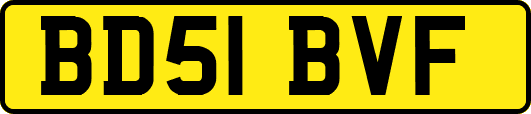 BD51 BVF